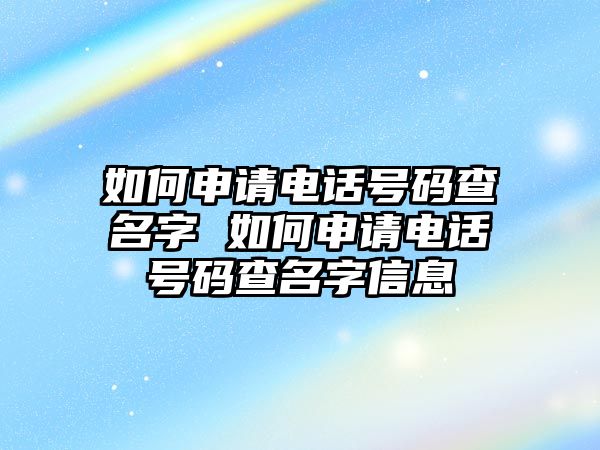 如何申请电话号码查名字 如何申请电话号码查名字信息